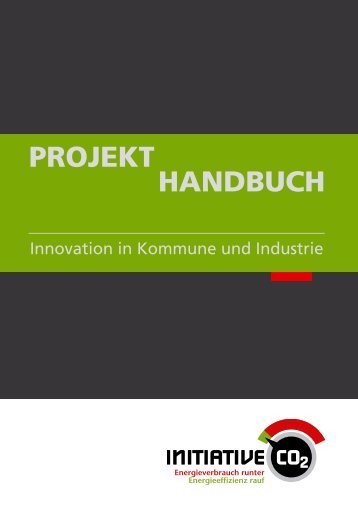 PROJEKT
HANDBUCH

Innovation in Kommune und Industrie

INITIATIVE $CO_2$
Energieverbrauch runter
Energieeffizienz rauf